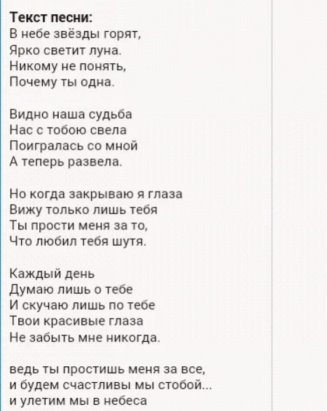 Текст песни:
В небе звёзды горят,
Ярко светит луна.
Никому не понять,
Почему ты одна.

Видно наша судьба
Нас с тобою свела
Поигралась со мной
А теперь развела.

Но когда закрываю я глаза
Вижу только лишь тебя
Ты прости меня за то,
Что любил тебя шутя.

Каждый день
Думаю лишь о тебе
И скучаю лишь по тебе
Твои красивые глаза
Не забыть мне никогда.

ведь ты простишь меня за все,
и будем счастливы мы стобой...
и улетим мы в небеса